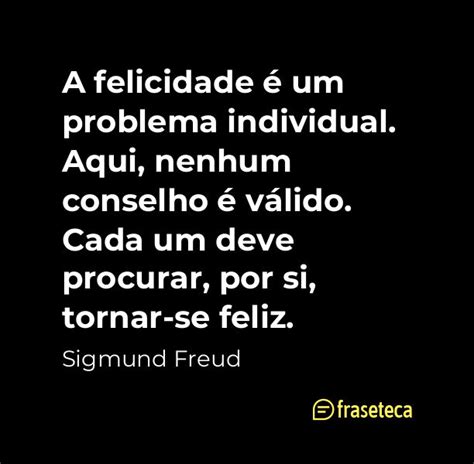 A felicidade é um problema individual. Aqui, nenhum conselho é válido. Cada um deve procurar, por si, tornar-se feliz.

Sigmund Freud

fraseteca